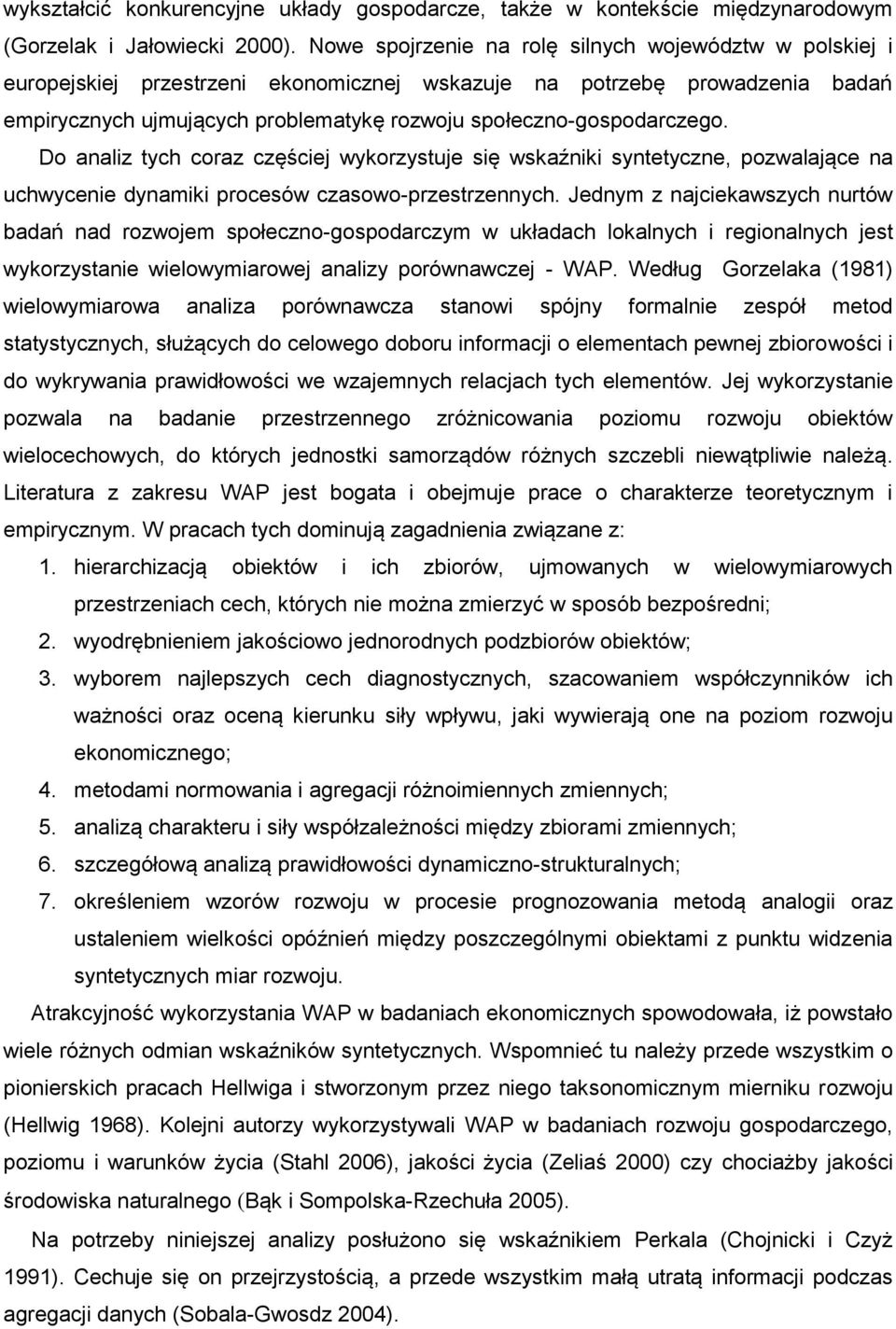 wykształcić konkurencyjne układy gospodarcze, także w kontekście międzynarodowym (Gorzelak i Jałowiecki 2000). Nowe spojrzenie na rolę silnych województw w polskiej i europejskiej przestrzeni ekonomicznej wskazuje na potrzebę prowadzenia badań empirycznych ujmujących problematykę rozwoju społeczno-gospodarczego.

Do analiz tych coraz częściej wykorzystuje się wskaźniki syntetyczne, pozwalające na uchwycenie dynamiki procesów czasowo-przestrzennych. Jednym z najciekawszych nurtów badań nad rozwojem społeczno-gospodarczym w układach lokalnych i regionalnych jest wykorzystanie wielowymiarowej analizy porównawczej - WAP. Według Gorzelaka (1981) wielowymiarowa analiza porównawcza stanowi spójny formalnie zespół metod statystycznych, służących do celowego doboru informacji o elementach pewnej zbiorowości i do wykrywania prawidłowości we wzajemnych relacjach tych elementów. Jej wykorzystanie pozwala na badanie przestrzennego zróżnicowania poziomu rozwoju obiektów wielocechowych, do których jednostki samorządów różnych szczebli niewątpliwie należą. Literatura z zakresu WAP jest bogata i obejmuje prace o charakterze teoretycznym i empirycznym. W pracach tych dominują zagadnienia związane z:

1. hierarchizacją obiektów i ich zbiorów, ujmowanych w wielowymiarowych przestrzeniach cech, których nie można zmierzyć w sposób bezpośredni;
2. wyodrębnieniem jakościowo jednorodnych podzbiorów obiektów;
3. wyborem najlepszych cech diagnostycznych, szacowaniem współczynników ich ważności oraz oceną kierunku siły wpływu, jaki wywierają one na poziom rozwoju ekonomicznego;
4. metodami normowania i agregacji różnoimiennych zmiennych;
5. analizą charakteru i siły współzależności między zbiorami zmiennych;
6. szczegółową analizą prawidłowości dynamiczno-strukturalnych;
7. określeniem wzorów rozwoju w procesie prognozowania metodą analogii oraz ustaleniem wielkości opóźnień między poszczególnymi obiektami z punktu widzenia syntetycznych miar rozwoju.

Atrakcyjność wykorzystania WAP w badaniach ekonomicznych spowodowała, iż powstało wiele różnych odmian wskaźników syntetycznych. Wspomnieć tu należy przede wszystkim o pionierskich pracach Hellwiga i stworzonym przez niego taksonomicznym mierniku rozwoju (Hellwig 1968). Kolejni autorzy wykorzystywali WAP w badaniach rozwoju gospodarczego, poziomu i warunków życia (Stahl 2006), jakości życia (Zeliaś 2000) czy chociażby jakości środowiska naturalnego (Bąk i Sompolska-Rzechuła 2005).

Na potrzeby niniejszej analizy posłużono się wskaźnikiem Perkala (Chojnicki i Czyż 1991). Cechuje się on przejrzystością, a przede wszystkim małą utratą informacji podczas agregacji danych (Sobala-Gwosdz 2004).